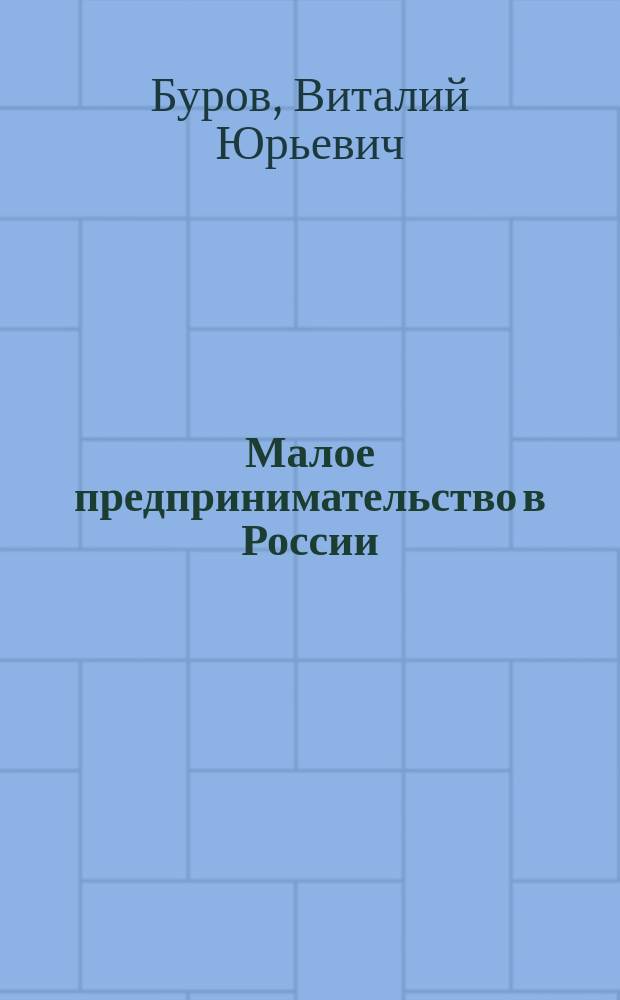 Буров, Виталий Юрьевич

Малое предпринимательство в России